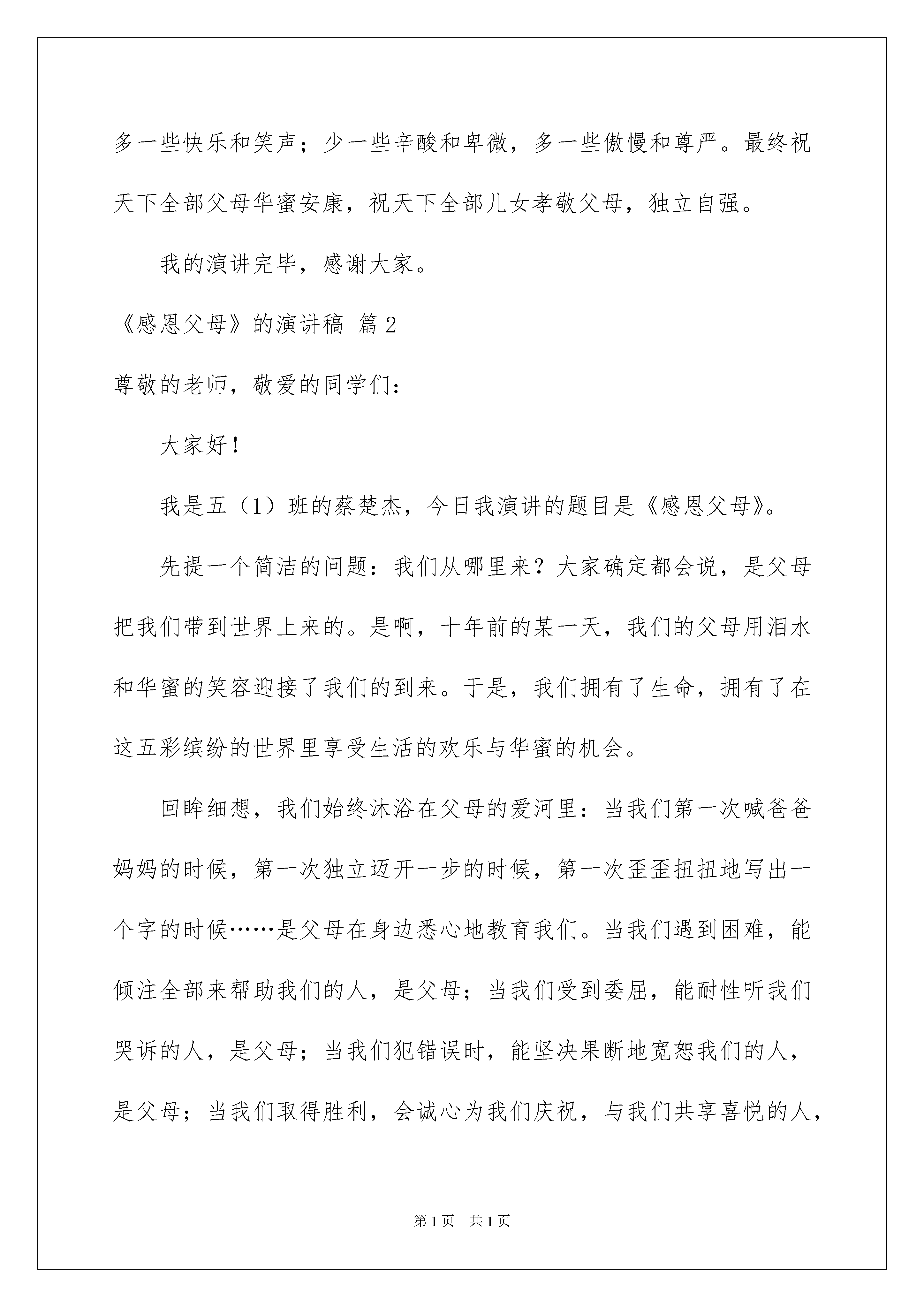 多一些快乐和笑声；少一些辛酸和卑微，多一些傲慢和尊严。最终祝天下全部父母华蜜安康，祝天下全部儿女孝敬父母，独立自强。

我的演讲完毕，感谢大家。

《感恩父母》的演讲稿 篇2

尊敬的老师，敬爱的同学们：

大家好！

我是五（1）班的蔡楚杰，今日我演讲的题目是《感恩父母》。

先提一个简洁的问题：我们从哪里来？大家确定都会说，是父母把我们带到世界上来的。是啊，十年前的某一天，我们的父母用泪水和华蜜的笑容迎接了我们的到来。于是，我们拥有了生命，拥有了在这五彩缤纷的世界里享受生活的欢乐与华蜜的机会。

回眸细想，我们始终沐浴在父母的爱河里：当我们第一次喊爸爸妈妈的时候，第一次独立迈开一步的时候，第一次歪歪扭扭地写出一个字的时候……是父母在身边悉心地教育我们。当我们遇到困难，能倾注全部来帮助我们的人，是父母；当我们受到委屈，能耐性听我们哭诉的人，是父母；当我们犯错误时，能坚决果断地宽恕我们的人，是父母；当我们取得胜利，会诚心为我们庆祝，与我们共享喜悦的人，

第1页 共1页